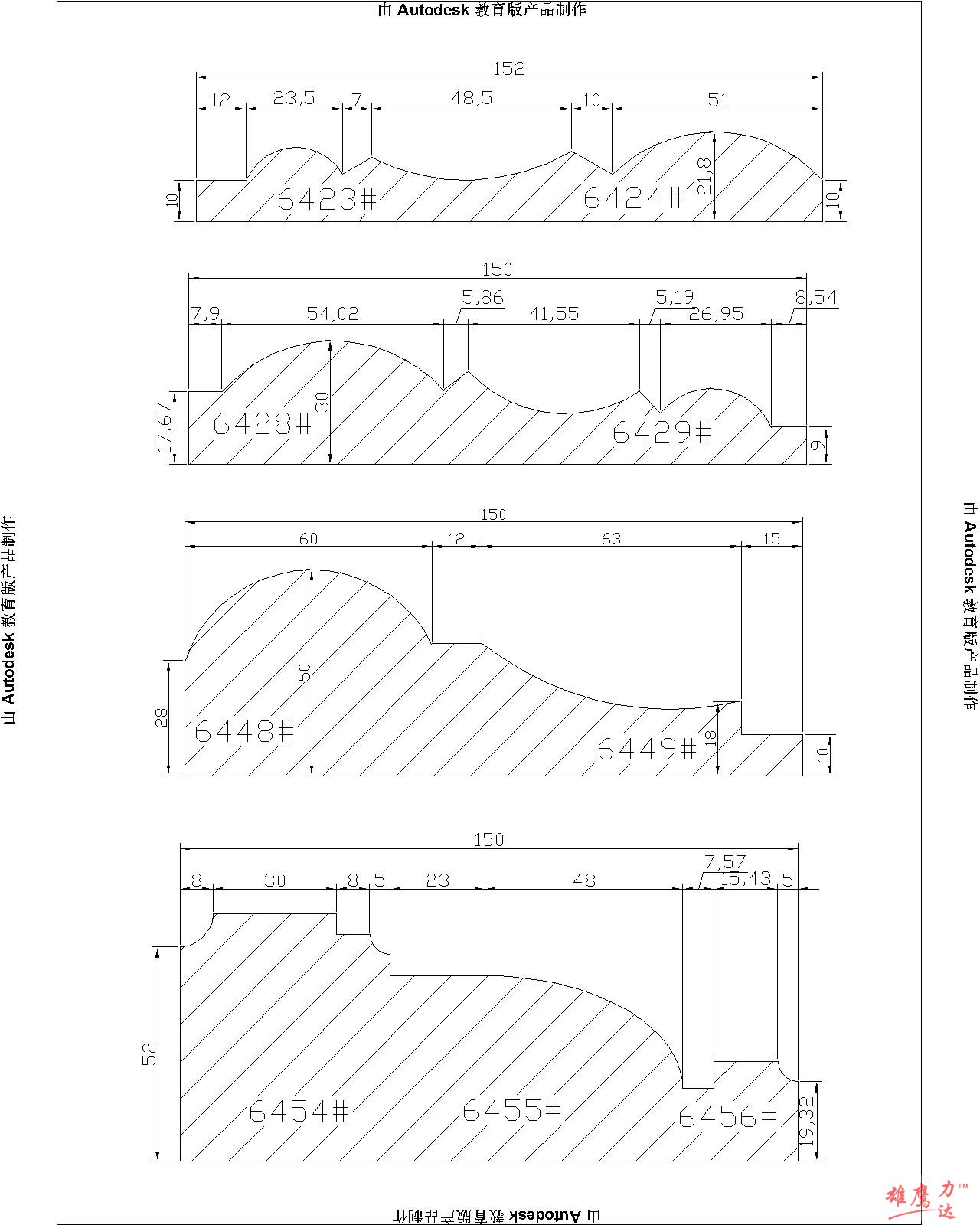 由 Autodesk 教育版产品制作

152
12 23,5 7 48,5 10 51
10
6423#
6424#
21,8
10

150
7,9 54,02 5,86 41,55 5,19 26,95 8,54
17,67
6428#
30
6429#
9

150
60 12 63 15
28
6448#
50
6449#
18
10

150
8 30 8 5 23 48 7,57 15,43 5
52
6454#
6455#
6456#
19,32

由 Autodesk 教育版产品制作

由 Autodesk 教育版产品制作

由 Autodesk 教育版产品制作

雄鹰力达™